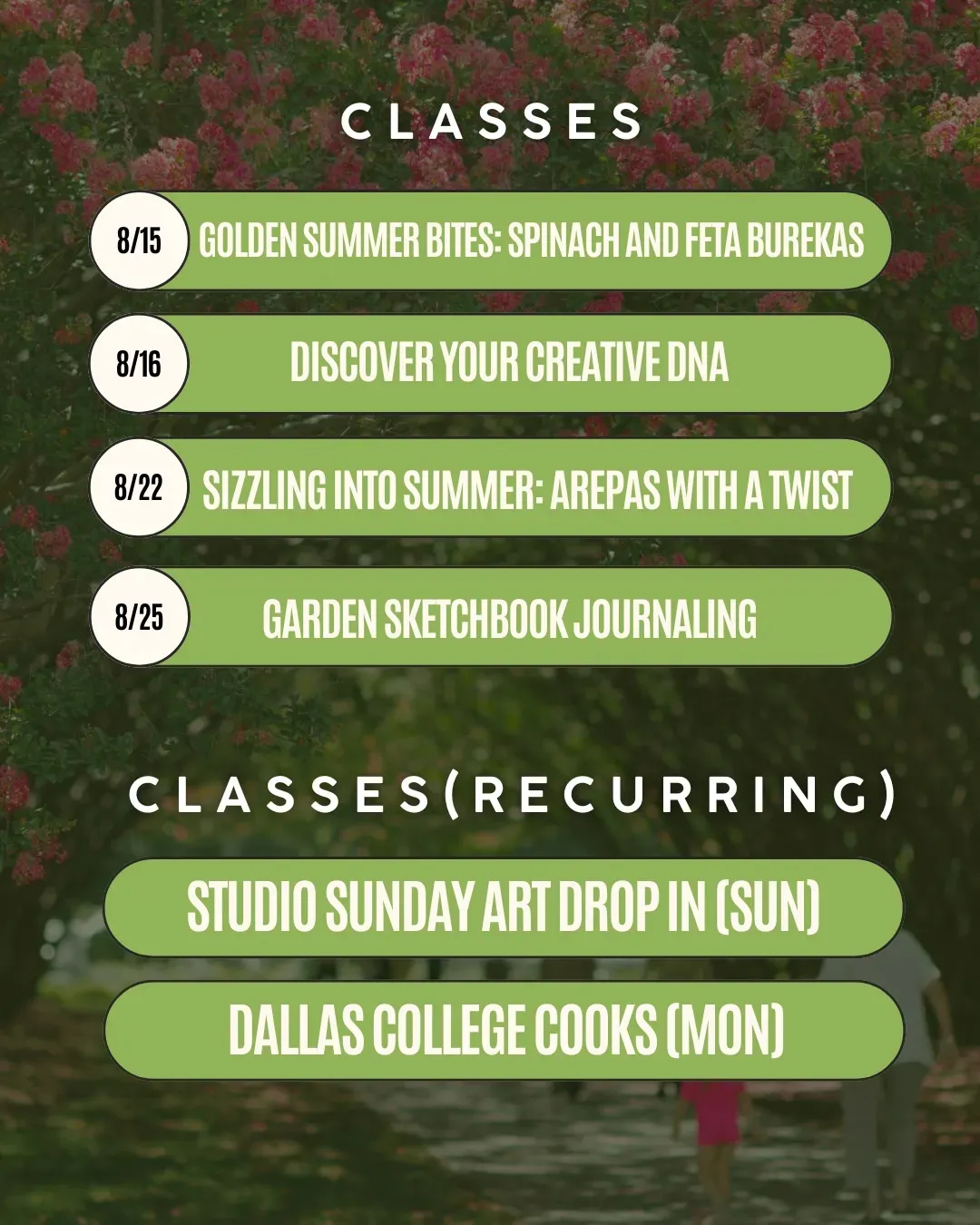 CLASSES

8/15 GOLDEN SUMMER BITES: SPINACH AND FETA BUREKAS

8/16 DISCOVER YOUR CREATIVE DNA

8/22 SIZZLING INTO SUMMER: AREPAS WITH A TWIST

8/25 GARDEN SKETCHBOOK JOURNALING

CLASSES(RECURRING)

STUDIO SUNDAY ART DROP IN (SUN)

DALLAS COLLEGE COOKS (MON)